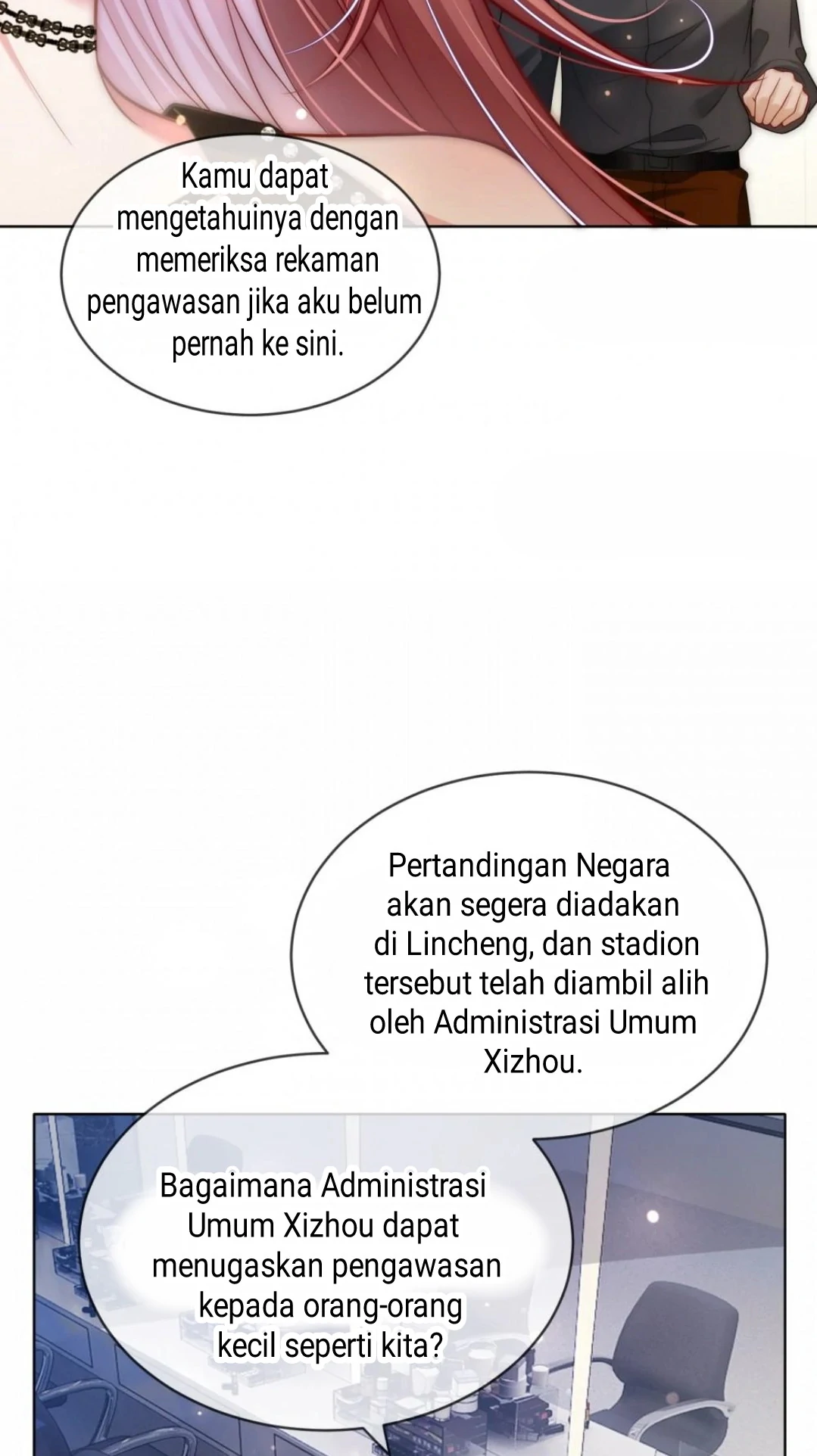 Kamu dapat mengetahuinya dengan memeriksa rekaman pengawasan jika aku belum pernah ke sini.

Pertandingan Negara akan segera diadakan di Lincheng, dan stadion tersebut telah diambil alih oleh Administrasi Umum Xizhou.

Bagaimana Administrasi Umum Xizhou dapat menugaskan pengawasan kepada orang-orang kecil seperti kita?